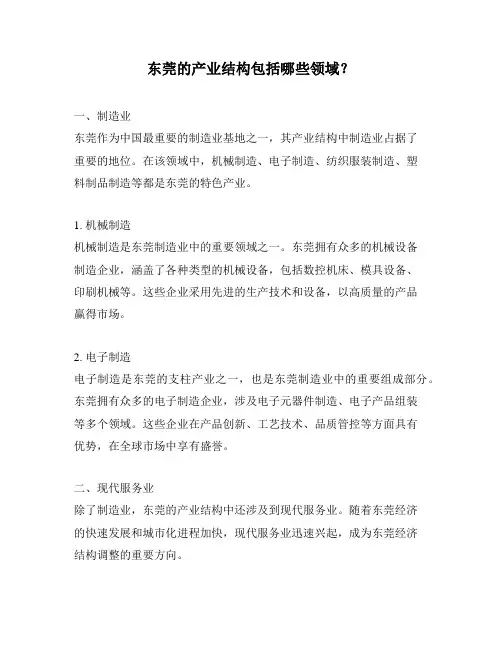 东莞的产业结构包括哪些领域？

一、制造业
东莞作为中国最重要的制造业基地之一，其产业结构中制造业占据了重要的地位。在该领域中，机械制造、电子制造、纺织服装制造、塑料制品制造等都是东莞的特色产业。

1. 机械制造
机械制造是东莞制造业中的重要领域之一。东莞拥有众多的机械设备制造企业，涵盖了各种类型的机械设备，包括数控机床、模具设备、印刷机械等。这些企业采用先进的生产技术和设备，以高质量的产品赢得市场。

2. 电子制造
电子制造是东莞的支柱产业之一，也是东莞制造业中的重要组成部分。东莞拥有众多的电子制造企业，涉及电子元器件制造、电子产品组装等多个领域。这些企业在产品创新、工艺技术、品质管控等方面具有优势，在全球市场中享有盛誉。

二、现代服务业
除了制造业，东莞的产业结构中还涉及到现代服务业。随着东莞经济的快速发展和城市化进程加快，现代服务业迅速兴起，成为东莞经济结构调整的重要方向。